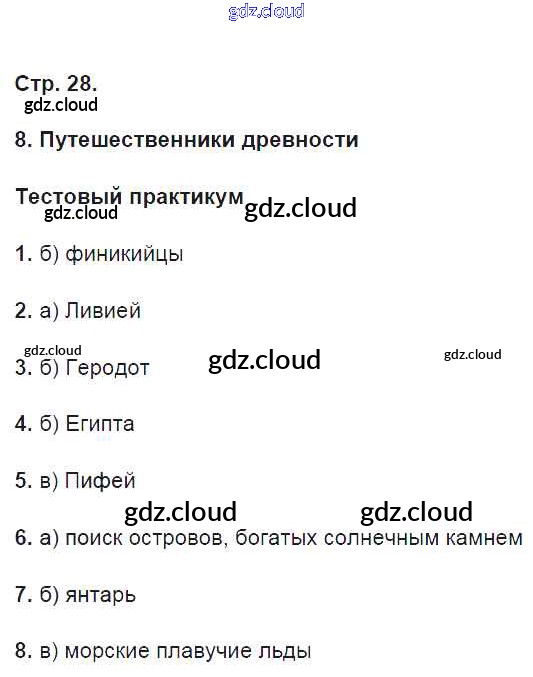 Стр. 28.

8. Путешественники древности

Тестовый практикум

1. б) финикийцы

2. а) Ливией

3. б) Геродот

4. б) Египта

5. в) Пифей

6. а) поиск островов, богатых солнечным камнем

7. б) янтарь

8. в) морские плавучие льды

gdz.cloud